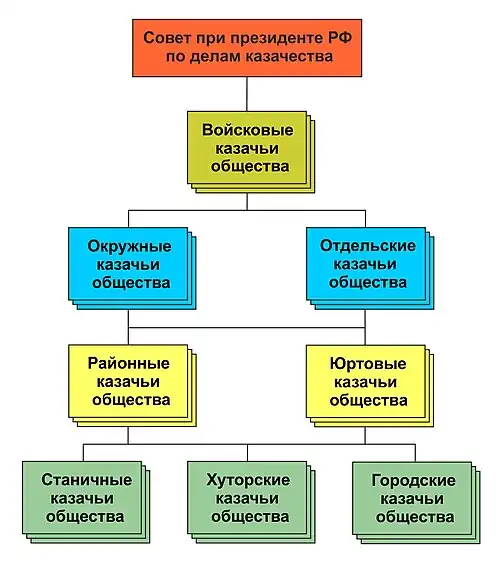 Совет при президенте РФ по делам казачества

Войсковые казачьи общества

Окружные казачьи общества

Отдельские казачьи общества

Районные казачьи общества

Юртовые казачьи общества

Станичные казачьи общества

Хуторские казачьи общества

Городские казачьи общества